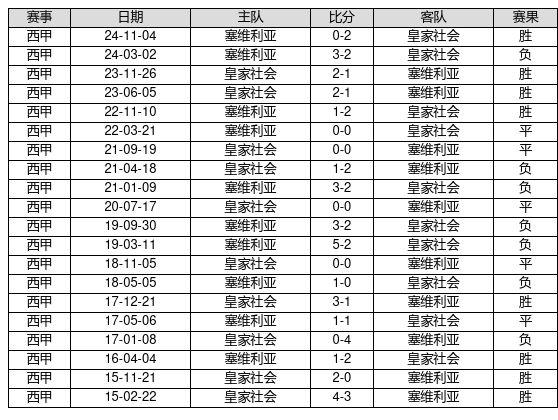 | 赛事 | 日期 | 主队 | 比分 | 客队 | 赛果 |
|---|---|---|---|---|---|
| 西甲 | 24-11-04 | 塞维利亚 | 0-2 | 皇家社会 | 胜 |
| 西甲 | 24-03-02 | 塞维利亚 | 3-2 | 皇家社会 | 负 |
| 西甲 | 23-11-26 | 皇家社会 | 2-1 | 塞维利亚 | 胜 |
| 西甲 | 23-06-05 | 皇家社会 | 2-1 | 塞维利亚 | 胜 |
| 西甲 | 22-11-10 | 塞维利亚 | 1-2 | 皇家社会 | 胜 |
| 西甲 | 22-03-21 | 塞维利亚 | 0-0 | 皇家社会 | 平 |
| 西甲 | 21-09-19 | 皇家社会 | 0-0 | 塞维利亚 | 平 |
| 西甲 | 21-04-18 | 皇家社会 | 1-2 | 塞维利亚 | 负 |
| 西甲 | 21-01-09 | 塞维利亚 | 3-2 | 皇家社会 | 负 |
| 西甲 | 20-07-17 | 皇家社会 | 0-0 | 塞维利亚 | 平 |
| 西甲 | 19-09-30 | 塞维利亚 | 3-2 | 皇家社会 | 负 |
| 西甲 | 19-03-11 | 塞维利亚 | 5-2 | 皇家社会 | 负 |
| 西甲 | 18-11-05 | 皇家社会 | 0-0 | 塞维利亚 | 平 |
| 西甲 | 18-05-05 | 塞维利亚 | 1-0 | 皇家社会 | 负 |
| 西甲 | 17-12-21 | 皇家社会 | 3-1 | 塞维利亚 | 胜 |
| 西甲 | 17-05-06 | 塞维利亚 | 1-1 | 皇家社会 | 平 |
| 西甲 | 17-01-08 | 皇家社会 | 0-4 | 塞维利亚 | 负 |
| 西甲 | 16-04-04 | 塞维利亚 | 1-2 | 皇家社会 | 胜 |
| 西甲 | 15-11-21 | 皇家社会 | 2-0 | 塞维利亚 | 胜 |
| 西甲 | 15-02-22 | 皇家社会 | 4-3 | 塞维利亚 | 胜 |